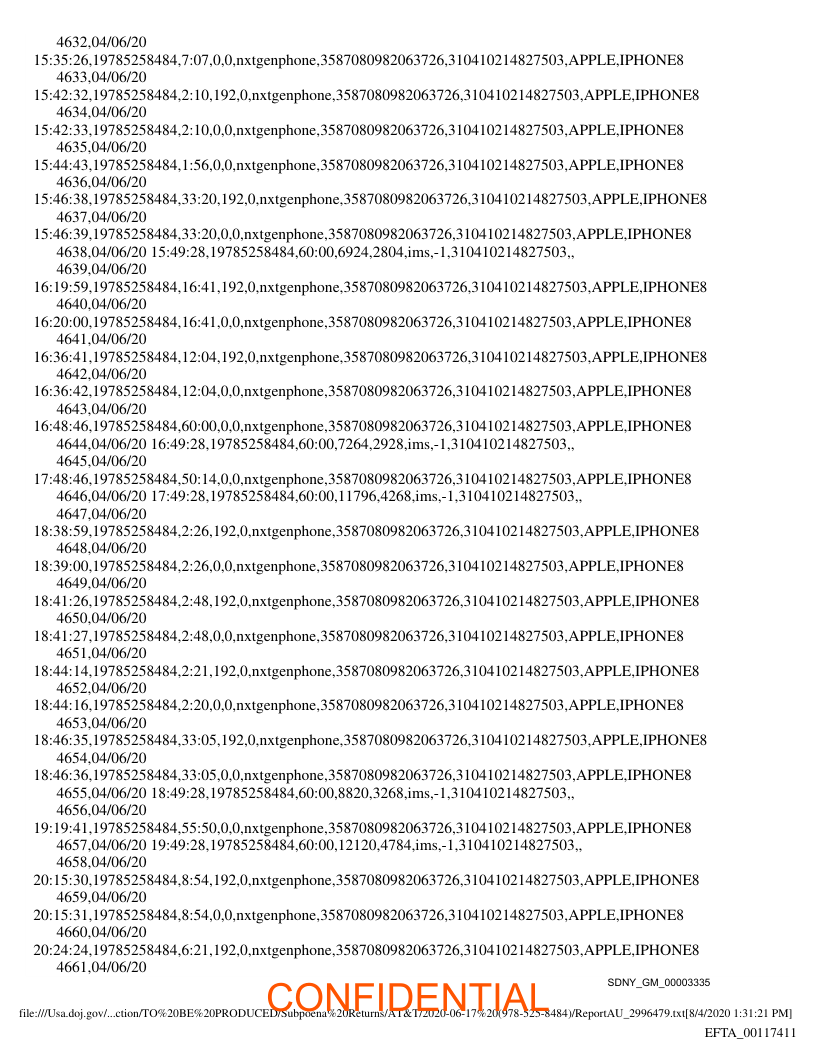 4632,04/06/20
15:35:26,19785258484,7:07,0,0,nxtgenphone,3587080982063726,310410214827503,APPLE,IPHONE8
4633,04/06/20
15:42:32,19785258484,2:10,192,0,nxtgenphone,3587080982063726,310410214827503,APPLE,IPHONE8
4634,04/06/20
15:42:33,19785258484,2:10,0,0,nxtgenphone,3587080982063726,310410214827503,APPLE,IPHONE8
4635,04/06/20
15:44:43,19785258484,1:56,0,0,nxtgenphone,3587080982063726,310410214827503,APPLE,IPHONE8
4636,04/06/20
15:46:38,19785258484,33:20,192,0,nxtgenphone,3587080982063726,310410214827503,APPLE,IPHONE8
4637,04/06/20
15:46:39,19785258484,33:20,0,0,nxtgenphone,3587080982063726,310410214827503,APPLE,IPHONE8
4638,04/06/20 15:49:28,19785258484,60:00,6924,2804,ims,-1,310410214827503,,
4639,04/06/20
16:19:59,19785258484,16:41,192,0,nxtgenphone,3587080982063726,310410214827503,APPLE,IPHONE8
4640,04/06/20
16:20:00,19785258484,16:41,0,0,nxtgenphone,3587080982063726,310410214827503,APPLE,IPHONE8
4641,04/06/20
16:36:41,19785258484,12:04,192,0,nxtgenphone,3587080982063726,310410214827503,APPLE,IPHONE8
4642,04/06/20
16:36:42,19785258484,12:04,0,0,nxtgenphone,3587080982063726,310410214827503,APPLE,IPHONE8
4643,04/06/20
16:48:46,19785258484,60:00,0,0,nxtgenphone,3587080982063726,310410214827503,APPLE,IPHONE8
4644,04/06/20 16:49:28,19785258484,60:00,7264,2928,ims,-1,310410214827503,,
4645,04/06/20
17:48:46,19785258484,50:14,0,0,nxtgenphone,3587080982063726,310410214827503,APPLE,IPHONE8
4646,04/06/20 17:49:28,19785258484,60:00,11796,4268,ims,-1,310410214827503,,
4647,04/06/20
18:38:59,19785258484,2:26,192,0,nxtgenphone,3587080982063726,310410214827503,APPLE,IPHONE8
4648,04/06/20
18:39:00,19785258484,2:26,0,0,nxtgenphone,3587080982063726,310410214827503,APPLE,IPHONE8
4649,04/06/20
18:41:26,19785258484,2:48,192,0,nxtgenphone,3587080982063726,310410214827503,APPLE,IPHONE8
4650,04/06/20
18:41:27,19785258484,2:48,0,0,nxtgenphone,3587080982063726,310410214827503,APPLE,IPHONE8
4651,04/06/20
18:44:14,19785258484,2:21,192,0,nxtgenphone,3587080982063726,310410214827503,APPLE,IPHONE8
4652,04/06/20
18:44:16,19785258484,2:20,0,0,nxtgenphone,3587080982063726,310410214827503,APPLE,IPHONE8
4653,04/06/20
18:46:35,19785258484,33:05,192,0,nxtgenphone,3587080982063726,310410214827503,APPLE,IPHONE8
4654,04/06/20
18:46:36,19785258484,33:05,0,0,nxtgenphone,3587080982063726,310410214827503,APPLE,IPHONE8
4655,04/06/20 18:49:28,19785258484,60:00,8820,3268,ims,-1,310410214827503,,
4656,04/06/20
19:19:41,19785258484,55:50,0,0,nxtgenphone,3587080982063726,310410214827503,APPLE,IPHONE8
4657,04/06/20 19:49:28,19785258484,60:00,12120,4784,ims,-1,310410214827503,,
4658,04/06/20
20:15:30,19785258484,8:54,192,0,nxtgenphone,3587080982063726,310410214827503,APPLE,IPHONE8
4659,04/06/20
20:15:31,19785258484,8:54,0,0,nxtgenphone,3587080982063726,310410214827503,APPLE,IPHONE8
4660,04/06/20
20:24:24,19785258484,6:21,192,0,nxtgenphone,3587080982063726,310410214827503,APPLE,IPHONE8
4661,04/06/20

SDNY_GM_00003335

CONFIDENTIAL

file:///Usa.doj.gov/...ction/TO%20BE%20PRODUCED/Subpoena%20Returns/AT&T/2020-06-17%20(978-525-8484)/ReportAU_2996479.txt[8/4/2020 1:31:21 PM]

EFTA_00117411